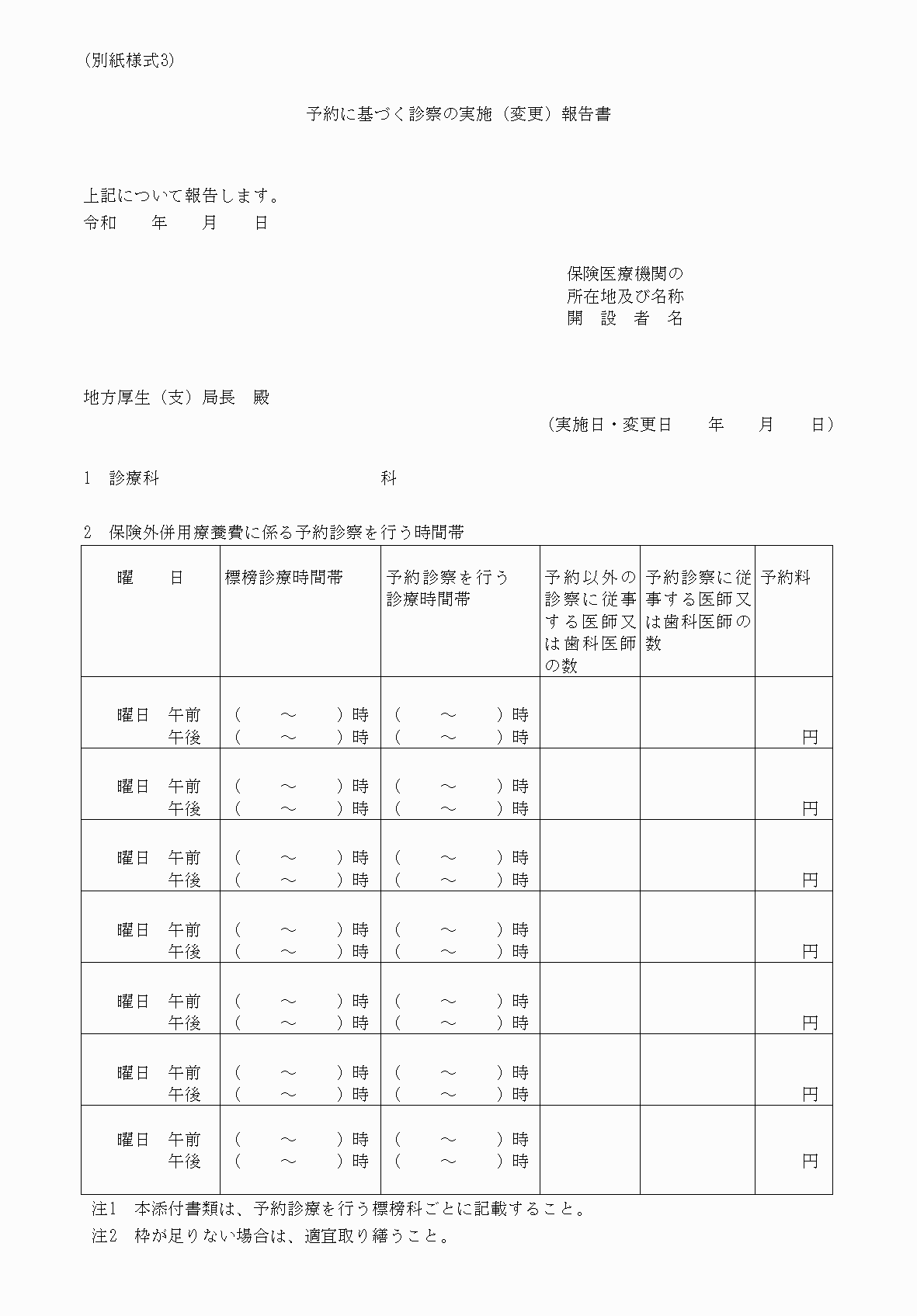 (別紙様式3)

予約に基づく診察の実施(変更)報告書

上記について報告します。
令和　年　月　日

保険医療機関の
所在地及び名称
開　設　者　名

地方厚生(支)局長　殿

(実施日・変更日　年　月　日)

1　診療科　　科

2　保険外併用療養費に係る予約診察を行う時間帯

| 曜　日 | 標榜診療時間帯 | 予約診察を行う診療時間帯 | 予約以外の診察に従事する医師又は歯科医師の数 | 予約診察に従事する医師又は歯科医師の数 | 予約料 |
|---|---|---|---|---|---|
| 曜日　午前 午後 | (　～　)時 (　～　)時 | (　～　)時 (　～　)時 | | | 円 |
| 曜日　午前 午後 | (　～　)時 (　～　)時 | (　～　)時 (　～　)時 | | | 円 |
| 曜日　午前 午後 | (　～　)時 (　～　)時 | (　～　)時 (　～　)時 | | | 円 |
| 曜日　午前 午後 | (　～　)時 (　～　)時 | (　～　)時 (　～　)時 | | | 円 |
| 曜日　午前 午後 | (　～　)時 (　～　)時 | (　～　)時 (　～　)時 | | | 円 |
| 曜日　午前 午後 | (　～　)時 (　～　)時 | (　～　)時 (　～　)時 | | | 円 |
| 曜日　午前 午後 | (　～　)時 (　～　)時 | (　～　)時 (　～　)時 | | | 円 |

注1　本添付書類は、予約診療を行う標榜科ごとに記載すること。
注2　枠が足りない場合は、適宜取り繕うこと。